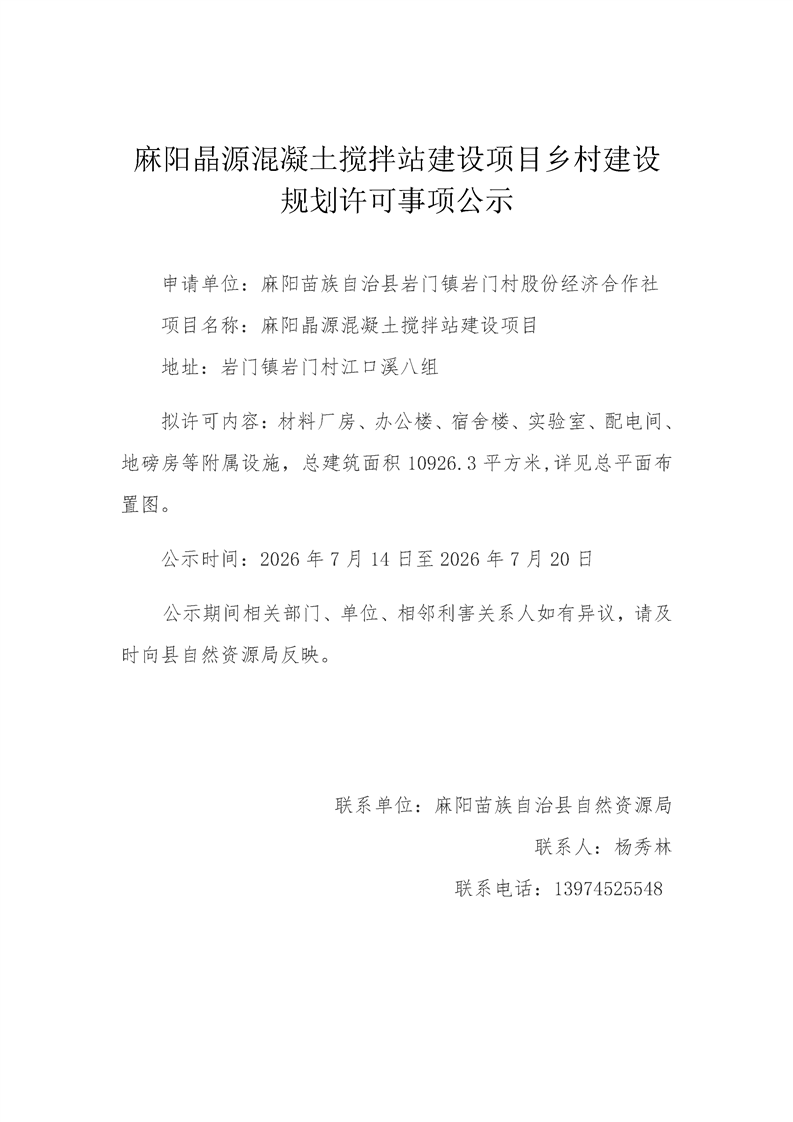 麻阳晶源混凝土搅拌站建设项目乡村建设规划许可事项公示

申请单位：麻阳苗族自治县岩门镇岩门村股份经济合作社

项目名称：麻阳晶源混凝土搅拌站建设项目

地址：岩门镇岩门村江口溪八组

拟许可内容：材料厂房、办公楼、宿舍楼、实验室、配电间、地磅房等附属设施，总建筑面积 10926.3 平方米，详见总平面布置图。

公示时间：2026 年 7 月 14 日至 2026 年 7 月 20 日

公示期间相关部门、单位、相邻利害关系人如有异议，请及时向县自然资源局反映。

联系单位：麻阳苗族自治县自然资源局

联系人：杨秀林

联系电话：13974525548